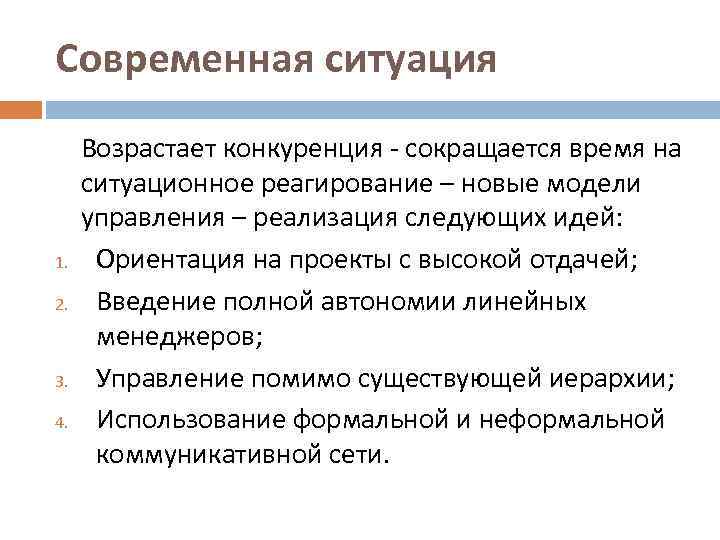 Современная ситуация

Возрастает конкуренция - сокращается время на ситуационное реагирование – новые модели управления – реализация следующих идей:

1. Ориентация на проекты с высокой отдачей;
2. Введение полной автономии линейных менеджеров;
3. Управление помимо существующей иерархии;
4. Использование формальной и неформальной коммуникативной сети.